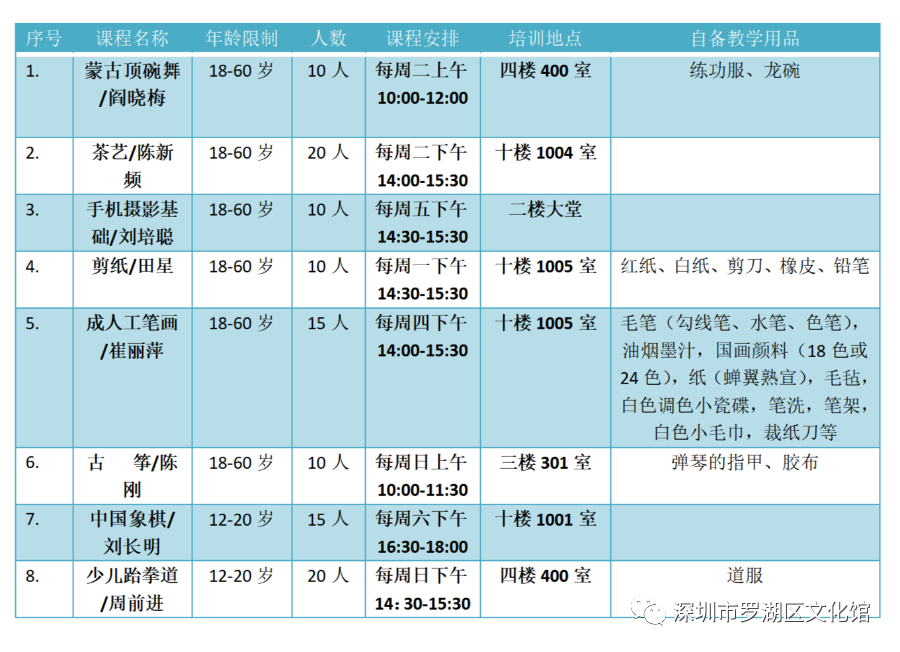 | 序号 | 课程名称 | 年龄限制 | 人数 | 课程安排 | 培训地点 | 自备教学用品 |
|---|---|---|---|---|---|---|
| 1. | 蒙古顶碗舞/阎晓梅 | 18-60 岁 | 10 人 | 每周二上午 10:00-12:00 | 四楼 400 室 | 练功服、龙碗 |
| 2. | 茶艺/陈新频 | 18-60 岁 | 20 人 | 每周二下午 14:00-15:30 | 十楼 1004 室 | |
| 3. | 手机摄影基础/刘培聪 | 18-60 岁 | 10 人 | 每周五下午 14:30-15:30 | 二楼大堂 | |
| 4. | 剪纸/田星 | 18-60 岁 | 10 人 | 每周一下午 14:30-15:30 | 十楼 1005 室 | 红纸、白纸、剪刀、橡皮、铅笔 |
| 5. | 成人工笔画/崔丽萍 | 18-60 岁 | 15 人 | 每周四下午 14:00-15:30 | 十楼 1005 室 | 毛笔（勾线笔、水笔、色笔），油烟墨汁，国画颜料（18 色或 24 色），纸（蝉翼熟宣），毛毡，白色调色小瓷碟，笔洗，笔架，白色小毛巾，裁纸刀等 |
| 6. | 古　筝/陈刚 | 18-60 岁 | 10 人 | 每周日上午 10:00-11:30 | 三楼 301 室 | 弹琴的指甲、胶布 |
| 7. | 中国象棋/刘长明 | 12-20 岁 | 15 人 | 每周六下午 16:30-18:00 | 十楼 1001 室 | |
| 8. | 少儿跆拳道/周前进 | 12-20 岁 | 20 人 | 每周日下午 14: 30-15:30 | 四楼 400 室 | 道服 |

深圳市罗湖区文化馆